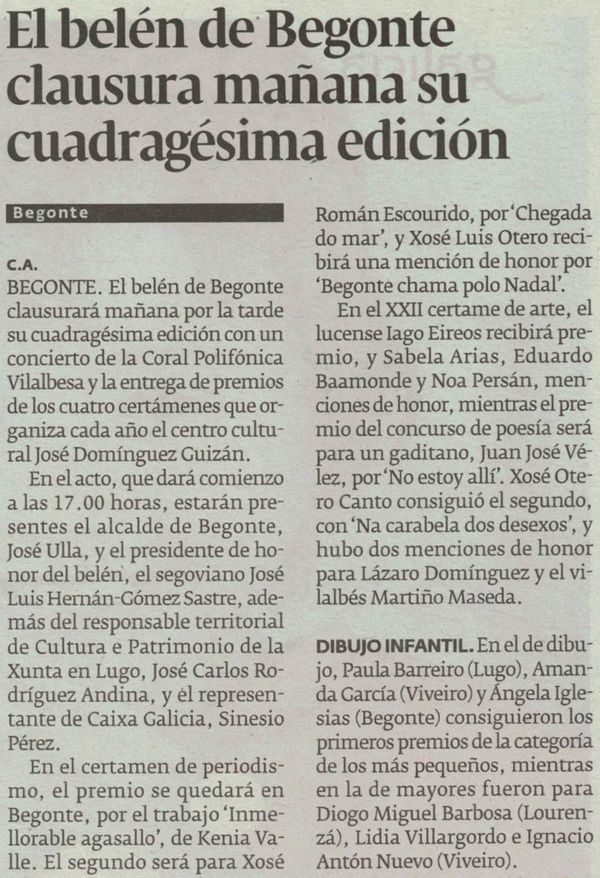 El belén de Begonte clausura mañana su cuadragésima edición

Begonte

C.A.
BEGONTE. El belén de Begonte clausurará mañana por la tarde su cuadragésima edición con un concierto de la Coral Polifónica Vilalbesa y la entrega de premios de los cuatro certámenes que organiza cada año el centro cultural José Domínguez Guizán.

En el acto, que dará comienzo a las 17.00 horas, estarán presentes el alcalde de Begonte, José Ulla, y el presidente de honor del belén, el segoviano José Luis Hernán-Gómez Sastre, además del responsable territorial de Cultura e Patrimonio de la Xunta en Lugo, José Carlos Rodríguez Andina, y el representante de Caixa Galicia, Sinesio Pérez.

En el certamen de periodismo, el premio se quedará en Begonte, por el trabajo 'Inmellorable agasallo', de Kenia Valle. El segundo será para Xosé Román Escourido, por 'Chegada do mar', y Xosé Luis Otero recibirá una mención de honor por 'Begonte chama polo Nadal'.

En el XXII certame de arte, el lucense Iago Eireos recibirá premio, y Sabela Arias, Eduardo Baamonde y Noa Persán, menciones de honor, mientras el premio del concurso de poesía será para un gaditano, Juan José Vélez, por 'No estoy allí'. Xosé Otero Canto consiguió el segundo, con 'Na carabela dos desexos', y hubo dos menciones de honor para Lázaro Domínguez y el vilalbés Martiño Maseda.

DIBUJO INFANTIL. En el de dibujo, Paula Barreiro (Lugo), Amanda García (Viveiro) y Ángela Iglesias (Begonte) consiguieron los primeros premios de la categoría de los más pequeños, mientras en la de mayores fueron para Diogo Miguel Barbosa (Lourenzá), Lidia Villargordo e Ignacio Antón Nuevo (Viveiro).